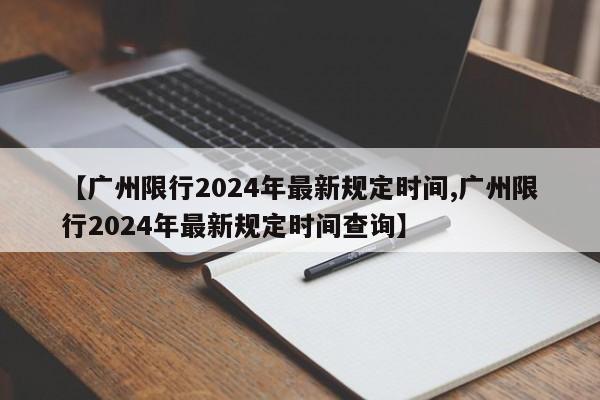 【广州限行2024年最新规定时间,广州限行2024年最新规定时间查询】